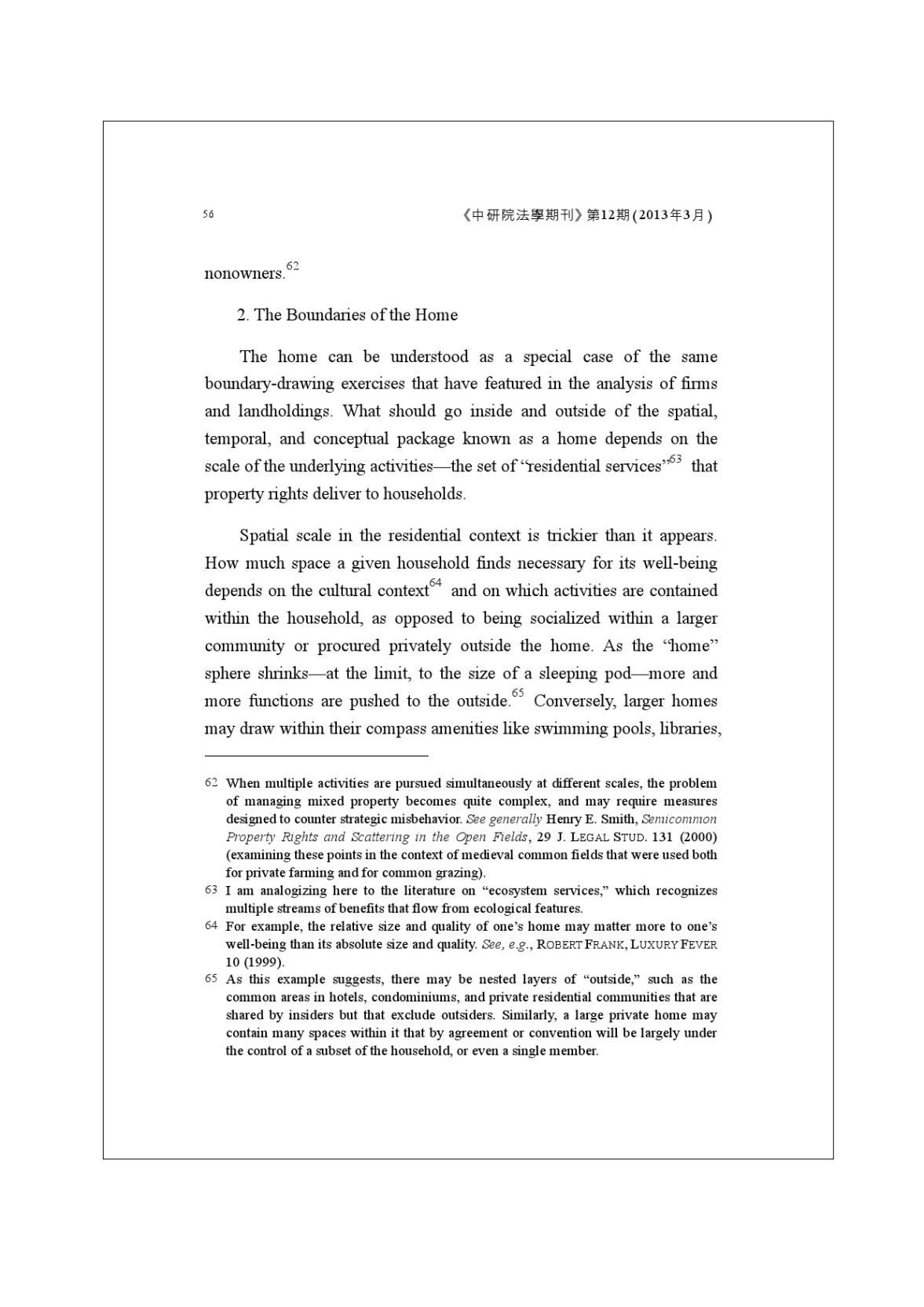 56 《中研院法學期刊》第12期(2013年3月)

nonowners.$^{62}$

2. The Boundaries of the Home

The home can be understood as a special case of the same boundary-drawing exercises that have featured in the analysis of firms and landholdings. What should go inside and outside of the spatial, temporal, and conceptual package known as a home depends on the scale of the underlying activities—the set of "residential services"$^{63}$ that property rights deliver to households.

Spatial scale in the residential context is trickier than it appears. How much space a given household finds necessary for its well-being depends on the cultural context$^{64}$ and on which activities are contained within the household, as opposed to being socialized within a larger community or procured privately outside the home. As the "home" sphere shrinks—at the limit, to the size of a sleeping pod—more and more functions are pushed to the outside.$^{65}$ Conversely, larger homes may draw within their compass amenities like swimming pools, libraries,

62 When multiple activities are pursued simultaneously at different scales, the problem of managing mixed property becomes quite complex, and may require measures designed to counter strategic misbehavior. See generally Henry E. Smith, Semicommon Property Rights and Scattering in the Open Fields, 29 J. LEGAL STUD. 131 (2000) (examining these points in the context of medieval common fields that were used both for private farming and for common grazing).

63 I am analogizing here to the literature on "ecosystem services," which recognizes multiple streams of benefits that flow from ecological features.

64 For example, the relative size and quality of one's home may matter more to one's well-being than its absolute size and quality. See, e.g., ROBERT FRANK, LUXURY FEVER 10 (1999).

65 As this example suggests, there may be nested layers of "outside," such as the common areas in hotels, condominiums, and private residential communities that are shared by insiders but that exclude outsiders. Similarly, a large private home may contain many spaces within it that by agreement or convention will be largely under the control of a subset of the household, or even a single member.